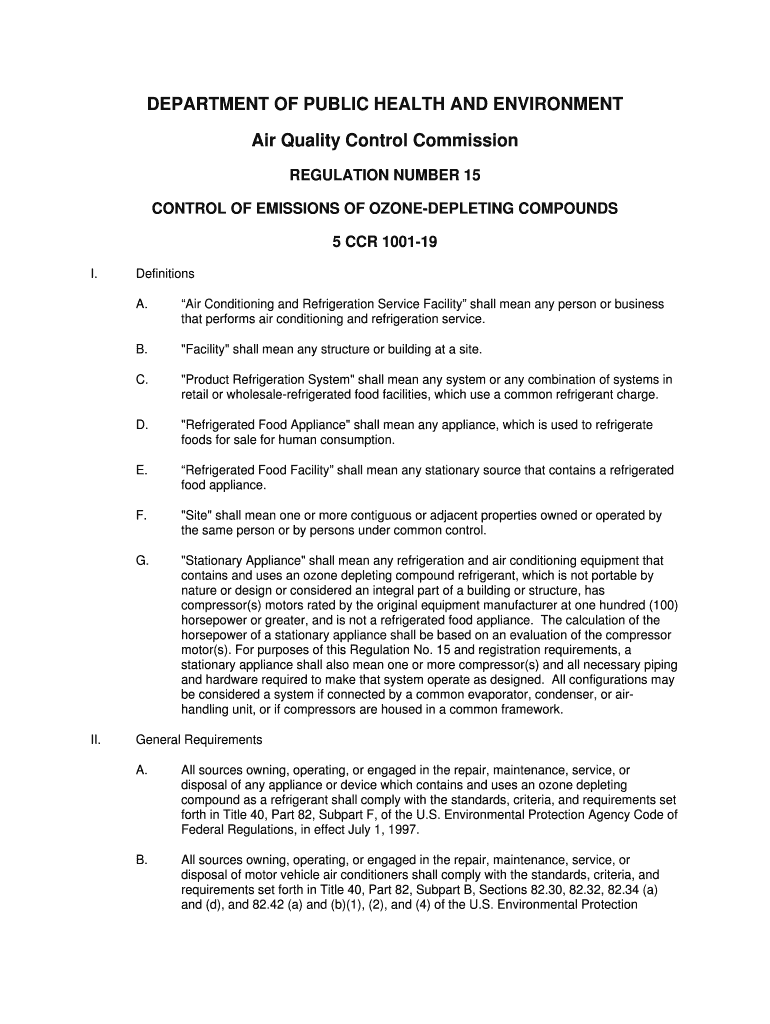 DEPARTMENT OF PUBLIC HEALTH AND ENVIRONMENT

Air Quality Control Commission

REGULATION NUMBER 15

CONTROL OF EMISSIONS OF OZONE-DEPLETING COMPOUNDS

5 CCR 1001-19

I. Definitions

A. “Air Conditioning and Refrigeration Service Facility” shall mean any person or business that performs air conditioning and refrigeration service.

B. "Facility" shall mean any structure or building at a site.

C. "Product Refrigeration System" shall mean any system or any combination of systems in retail or wholesale-refrigerated food facilities, which use a common refrigerant charge.

D. "Refrigerated Food Appliance" shall mean any appliance, which is used to refrigerate foods for sale for human consumption.

E. “Refrigerated Food Facility” shall mean any stationary source that contains a refrigerated food appliance.

F. "Site" shall mean one or more contiguous or adjacent properties owned or operated by the same person or by persons under common control.

G. "Stationary Appliance" shall mean any refrigeration and air conditioning equipment that contains and uses an ozone depleting compound refrigerant, which is not portable by nature or design or considered an integral part of a building or structure, has compressor(s) motors rated by the original equipment manufacturer at one hundred (100) horsepower or greater, and is not a refrigerated food appliance. The calculation of the horsepower of a stationary appliance shall be based on an evaluation of the compressor motor(s). For purposes of this Regulation No. 15 and registration requirements, a stationary appliance shall also mean one or more compressor(s) and all necessary piping and hardware required to make that system operate as designed. All configurations may be considered a system if connected by a common evaporator, condenser, or air-handling unit, or if compressors are housed in a common framework.

II. General Requirements

A. All sources owning, operating, or engaged in the repair, maintenance, service, or disposal of any appliance or device which contains and uses an ozone depleting compound as a refrigerant shall comply with the standards, criteria, and requirements set forth in Title 40, Part 82, Subpart F, of the U.S. Environmental Protection Agency Code of Federal Regulations, in effect July 1, 1997.

B. All sources owning, operating, or engaged in the repair, maintenance, service, or disposal of motor vehicle air conditioners shall comply with the standards, criteria, and requirements set forth in Title 40, Part 82, Subpart B, Sections 82.30, 82.32, 82.34 (a) and (d), and 82.42 (a) and (b)(1), (2), and (4) of the U.S. Environmental Protection